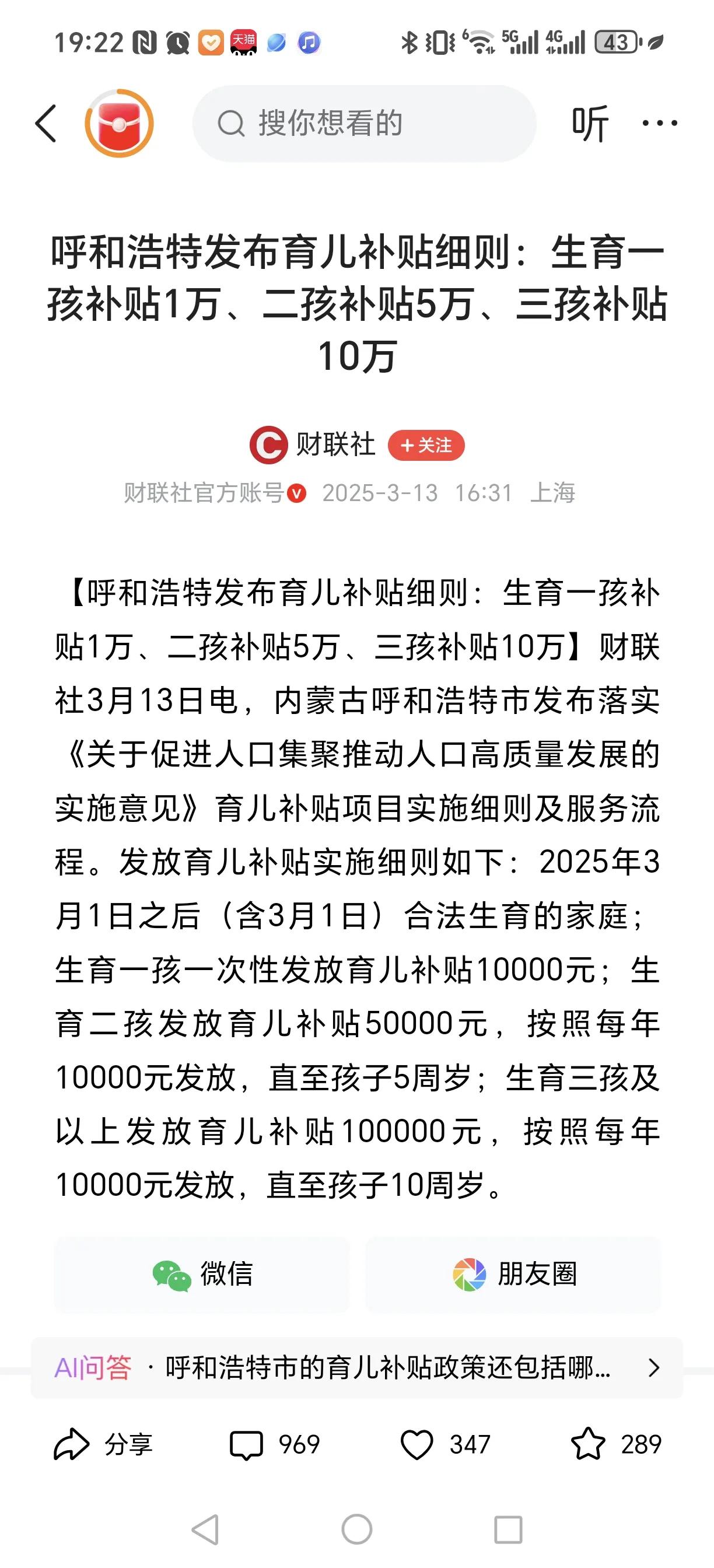 19:22 天猫 5G 4G 43

搜你想看的

听 ···

呼和浩特发布育儿补贴细则：生育一孩补贴1万、二孩补贴5万、三孩补贴10万

财联社 +关注

财联社官方账号 2025-3-13 16:31 上海

【呼和浩特发布育儿补贴细则：生育一孩补贴1万、二孩补贴5万、三孩补贴10万】财联社3月13日电，内蒙古呼和浩特市发布落实《关于促进人口集聚推动人口高质量发展的实施意见》育儿补贴项目实施细则及服务流程。发放育儿补贴实施细则如下：2025年3月1日之后（含3月1日）合法生育的家庭；生育一孩一次性发放育儿补贴10000元；生育二孩发放育儿补贴50000元，按照每年10000元发放，直至孩子5周岁；生育三孩及以上发放育儿补贴100000元，按照每年10000元发放，直至孩子10周岁。

微信

朋友圈

AI问答 · 呼和浩特市的育儿补贴政策还包括哪...

分享 969 347 289